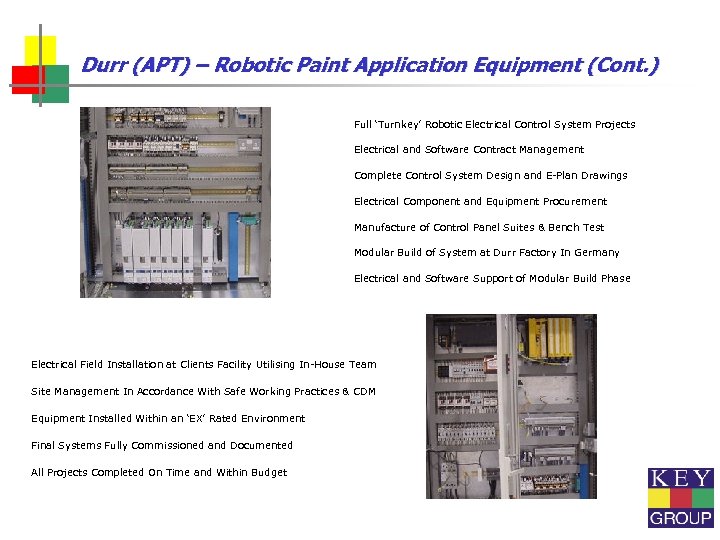 Durr (APT) – Robotic Paint Application Equipment (Cont.)

Full 'Turnkey' Robotic Electrical Control System Projects

Electrical and Software Contract Management

Complete Control System Design and E-Plan Drawings

Electrical Component and Equipment Procurement

Manufacture of Control Panel Suites & Bench Test

Modular Build of System at Durr Factory In Germany

Electrical and Software Support of Modular Build Phase

Electrical Field Installation at Clients Facility Utilising In-House Team

Site Management In Accordance With Safe Working Practices & CDM

Equipment Installed Within an 'EX' Rated Environment

Final Systems Fully Commissioned and Documented

All Projects Completed On Time and Within Budget

KEY GROUP